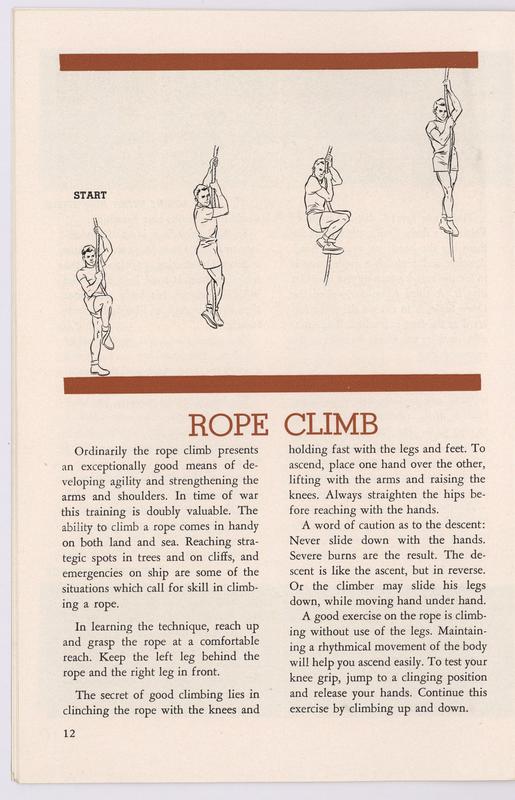 START

ROPE CLIMB

Ordinarily the rope climb presents an exceptionally good means of developing agility and strengthening the arms and shoulders. In time of war this training is doubly valuable. The ability to climb a rope comes in handy on both land and sea. Reaching strategic spots in trees and on cliffs, and emergencies on ship are some of the situations which call for skill in climbing a rope.

In learning the technique, reach up and grasp the rope at a comfortable reach. Keep the left leg behind the rope and the right leg in front.

The secret of good climbing lies in clinching the rope with the knees and holding fast with the legs and feet. To ascend, place one hand over the other, lifting with the arms and raising the knees. Always straighten the hips before reaching with the hands.

A word of caution as to the descent: Never slide down with the hands. Severe burns are the result. The descent is like the ascent, but in reverse. Or the climber may slide his legs down, while moving hand under hand.

A good exercise on the rope is climbing without use of the legs. Maintaining a rhythmical movement of the body will help you ascend easily. To test your knee grip, jump to a clinging position and release your hands. Continue this exercise by climbing up and down.

12